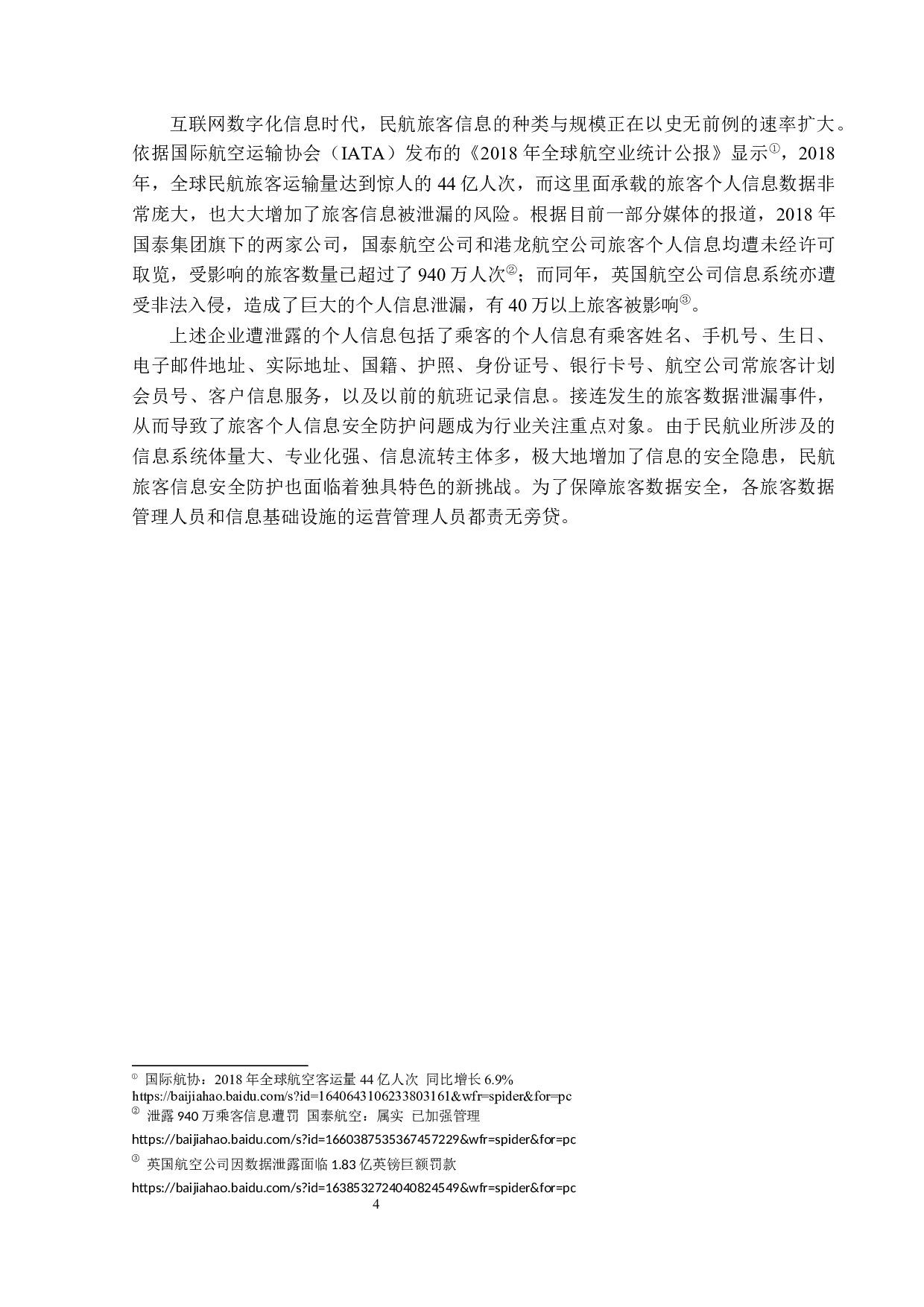 互联网数字化信息时代，民航旅客信息的种类与规模正在以史无前例的速率扩大。依据国际航空运输协会（IATA）发布的《2018 年全球航空业统计公报》显示①，2018 年，全球民航旅客运输量达到惊人的 44 亿人次，而这里面承载的旅客个人信息数据非常庞大，也大大增加了旅客信息被泄漏的风险。根据目前一部分媒体的报道，2018 年国泰集团旗下的两家公司，国泰航空公司和港龙航空公司旅客个人信息均遭未经许可取览，受影响的旅客数量已超过了 940 万人次②；而同年，英国航空公司信息系统亦遭受非法入侵，造成了巨大的个人信息泄漏，有 40 万以上旅客被影响③。

上述企业遭泄露的个人信息包括了乘客的个人信息有乘客姓名、手机号、生日、电子邮件地址、实际地址、国籍、护照、身份证号、银行卡号、航空公司常旅客计划会员号、客户信息服务，以及以前的航班记录信息。接连发生的旅客数据泄漏事件，从而导致了旅客个人信息安全防护问题成为行业关注重点对象。由于民航业所涉及的信息系统体量大、专业化强、信息流转主体多，极大地增加了信息的安全隐患，民航旅客信息安全防护也面临着独具特色的新挑战。为了保障旅客数据安全，各旅客数据管理人员和信息基础设施的运营管理人员都责无旁贷。

① 国际航协：2018 年全球航空客运量 44 亿人次 同比增长 6.9%
https://baijiahao.baidu.com/s?id=1640643106233803161&wfr=spider&for=pc
② 泄露 940 万乘客信息遭罚 国泰航空：属实 已加强管理
https://baijiahao.baidu.com/s?id=1660387535367457229&wfr=spider&for=pc
③ 英国航空公司因数据泄露面临 1.83 亿英镑巨额罚款
https://baijiahao.baidu.com/s?id=1638532724040824549&wfr=spider&for=pc

4